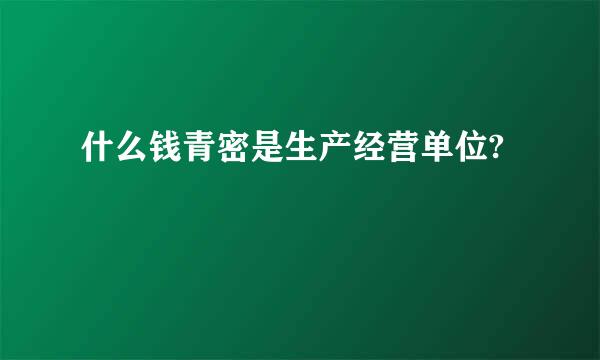 什么钱青密是生产经营单位?